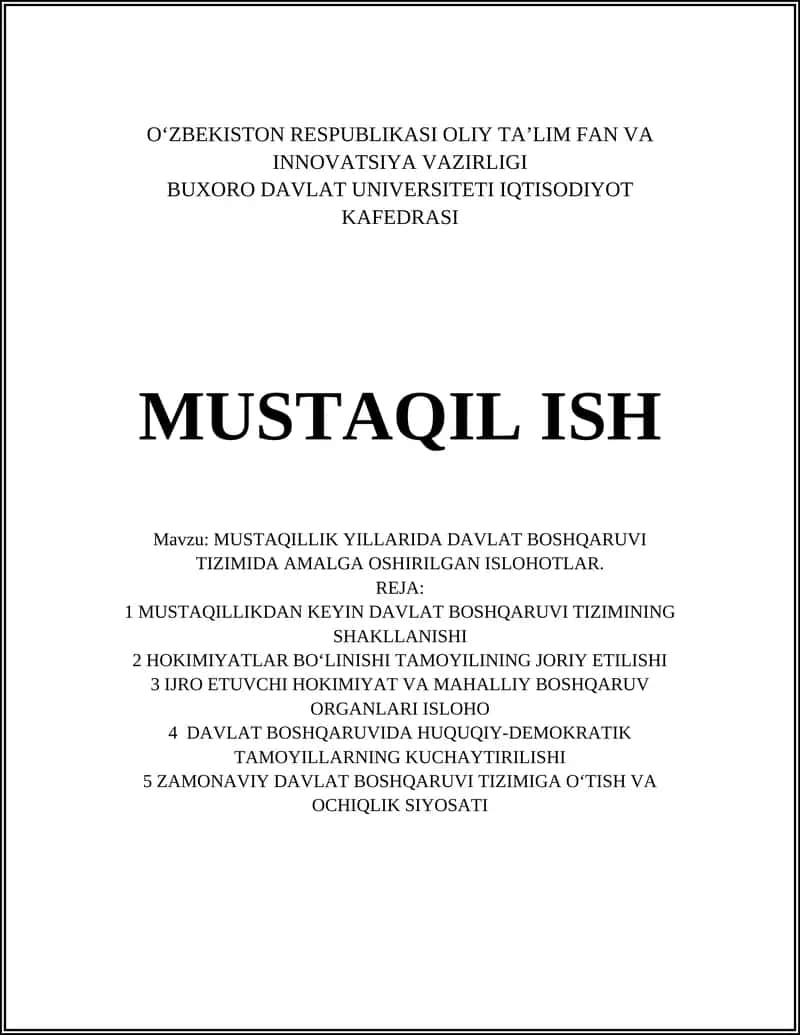 O‘ZBEKISTON RESPUBLIKASI OLIY TA’LIM FAN VA INNOVATSIYA VAZIRLIGI
BUXORO DAVLAT UNIVERSITETI IQTISODIYOT KAFEDRASI

MUSTAQIL ISH

Mavzu: MUSTAQILLIK YILLARIDA DAVLAT BOSHQARUVI TIZIMIDA AMALGA OSHIRILGAN ISLOHOTLAR.
REJA:
1 MUSTAQILLIKDAN KEYIN DAVLAT BOSHQARUVI TIZIMINING SHAKLLANISHI
2 HOKIMIYATLAR BO‘LINISHI TAMOYILINING JORIY ETILISHI
3 IJRO ETUVCHI HOKIMIYAT VA MAHALLIY BOSHQARUV ORGANLARI ISLOHO
4 DAVLAT BOSHQARUVIDA HUQUQIY-DEMOKRATIK TAMOYILLARNING KUCHAYTIRILISHI
5 ZAMONAVIY DAVLAT BOSHQARUVI TIZIMIGA O‘TISH VA OCHIQLIK SIYOSATI